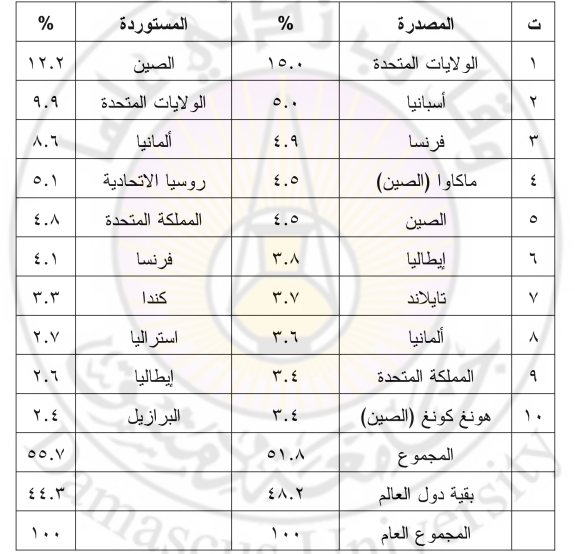 | ت | المصدرة | % | المستوردة | % |
|---|---|---|---|---|
| ١ | الولايات المتحدة | ١٥.٠ | الصين | ١٢.٢ |
| ٢ | أسبانيا | ٥.٠ | الولايات المتحدة | ٩.٩ |
| ٣ | فرنسا | ٤.٩ | ألمانيا | ٨.٦ |
| ٤ | ماكاوا (الصين) | ٤.٥ | روسيا الاتحادية | ٥.١ |
| ٥ | الصين | ٤.٥ | المملكة المتحدة | ٤.٨ |
| ٦ | إيطاليا | ٣.٨ | فرنسا | ٤.١ |
| ٧ | تايلاند | ٣.٧ | كندا | ٣.٣ |
| ٨ | ألمانيا | ٣.٦ | استراليا | ٢.٧ |
| ٩ | المملكة المتحدة | ٣.٤ | إيطاليا | ٢.٦ |
| ١٠ | هونغ كونغ (الصين) | ٣.٤ | البرازيل | ٢.٤ |
| | المجموع | ٥١.٨ | | ٥٥.٧ |
| | بقية دول العالم | ٤٨.٢ | | ٤٤.٣ |
| | المجموع العام | ١٠٠ | | ١٠٠ |

Damascus University